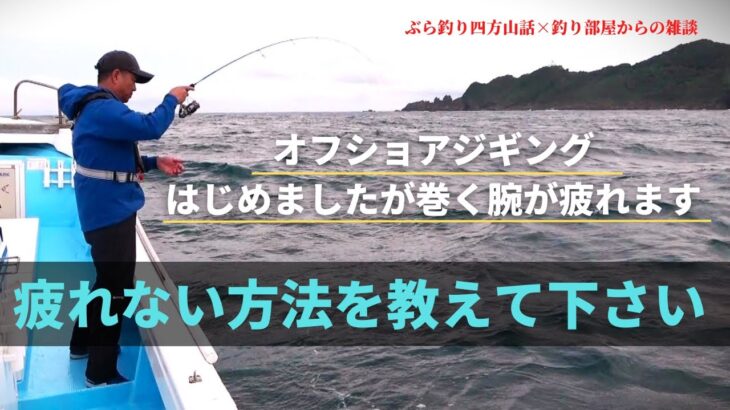 ぶら釣り四方山話×釣り部屋からの雑談

オフショアジギング
はじめましたが巻く腕が疲れます

疲れない方法を教えて下さい